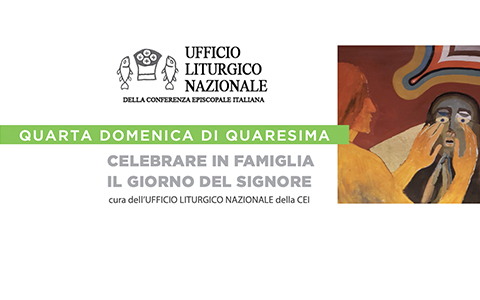 UFFICIO
LITURGICO
NAZIONALE
DELLA CONFERENZA EPISCOPALE ITALIANA

QUARTA DOMENICA DI QUARESIMA

CELEBRARE IN FAMIGLIA
IL GIORNO DEL SIGNORE
cura dell'UFFICIO LITURGICO NAZIONALE della CEI